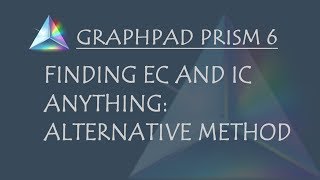 GRAPHPAD PRISM 6

FINDING EC AND IC ANYTHING: ALTERNATIVE METHOD